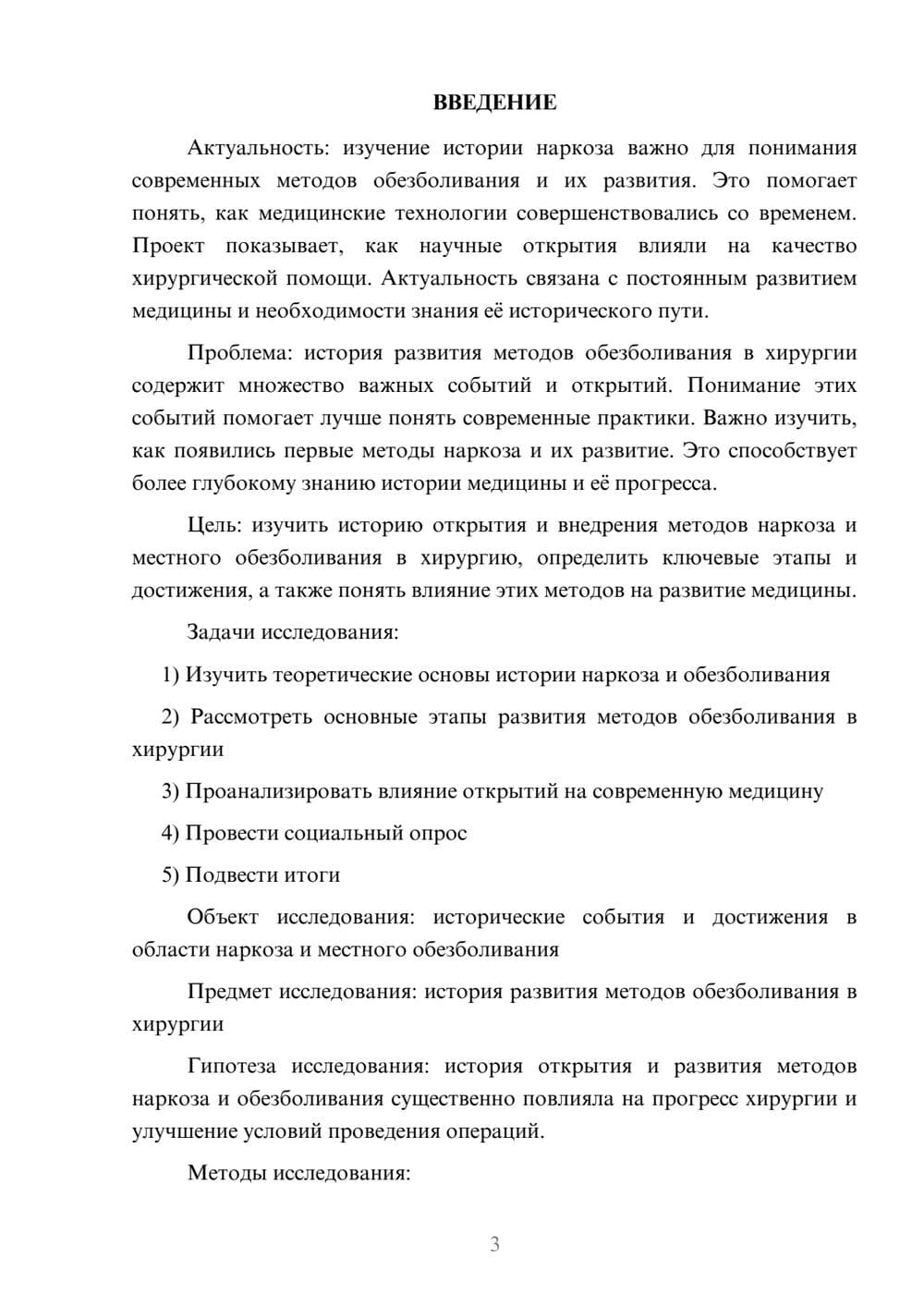 ВВЕДЕНИЕ

Актуальность: изучение истории наркоза важно для понимания современных методов обезболивания и их развития. Это помогает понять, как медицинские технологии совершенствовались со временем. Проект показывает, как научные открытия влияли на качество хирургической помощи. Актуальность связана с постоянным развитием медицины и необходимости знания её исторического пути.

Проблема: история развития методов обезболивания в хирургии содержит множество важных событий и открытий. Понимание этих событий помогает лучше понять современные практики. Важно изучить, как появились первые методы наркоза и их развитие. Это способствует более глубокому знанию истории медицины и её прогресса.

Цель: изучить историю открытия и внедрения методов наркоза и местного обезболивания в хирургию, определить ключевые этапы и достижения, а также понять влияние этих методов на развитие медицины.

Задачи исследования:

1) Изучить теоретические основы истории наркоза и обезболивания

2) Рассмотреть основные этапы развития методов обезболивания в хирургии

3) Проанализировать влияние открытий на современную медицину

4) Провести социальный опрос

5) Подвести итоги

Объект исследования: исторические события и достижения в области наркоза и местного обезболивания

Предмет исследования: история развития методов обезболивания в хирургии

Гипотеза исследования: история открытия и развития методов наркоза и обезболивания существенно повлияла на прогресс хирургии и улучшение условий проведения операций.

Методы исследования:

3